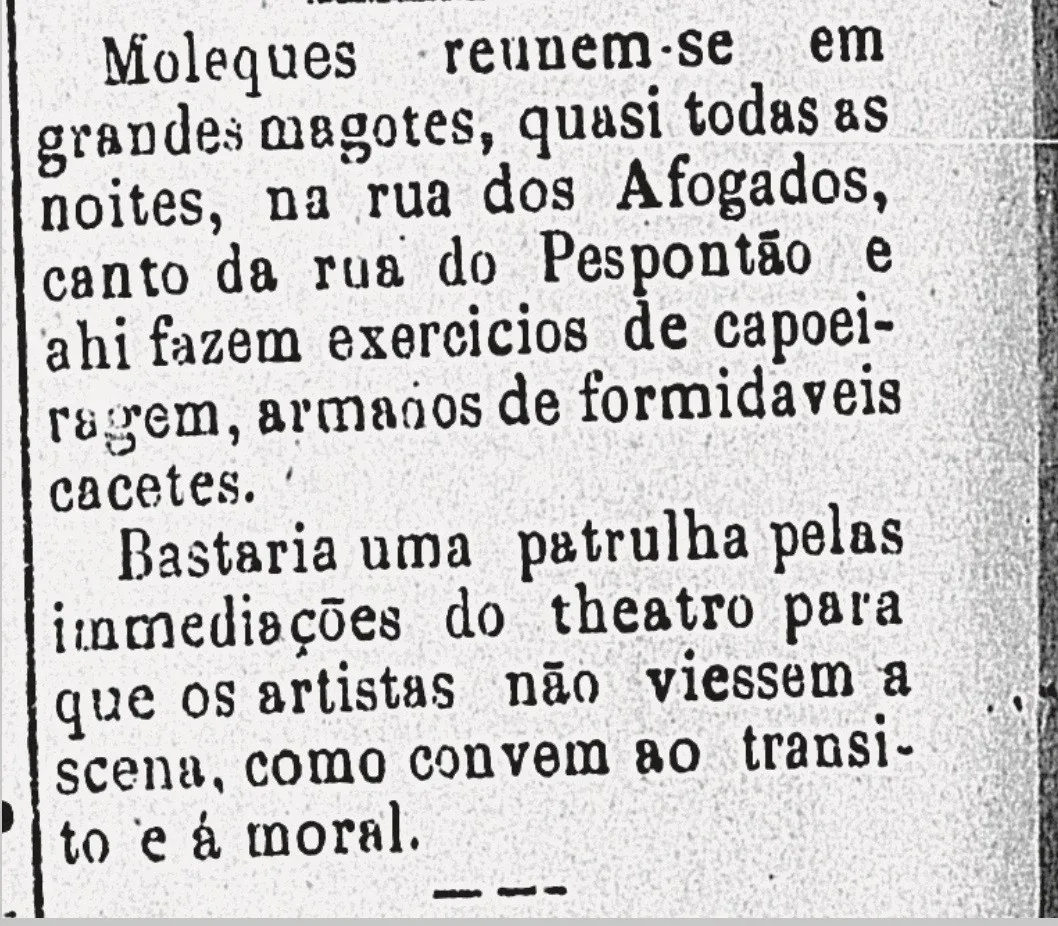 Moleques reunem-se em grandes magotes, quasi todas as noites, na rua dos Afogados, canto da rua do Pespontão e ahi fazem exercicios de capoeiragem, armados de formidaveis cacetes.

Bastaria uma patrulha pelas immediações do theatro para que os artistas não viessem a scena, como convem ao transito e á moral.